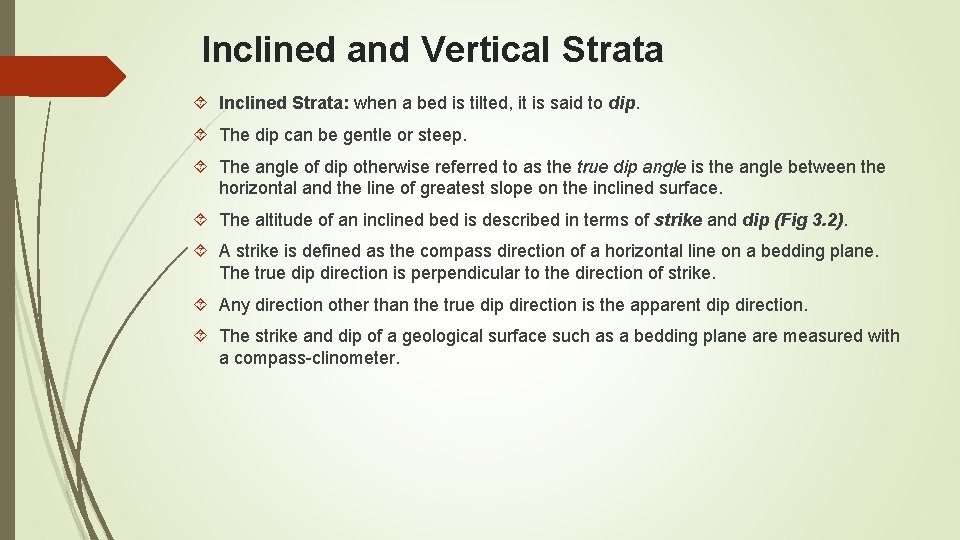 Inclined and Vertical Strata

Inclined Strata: when a bed is tilted, it is said to dip.

The dip can be gentle or steep.

The angle of dip otherwise referred to as the true dip angle is the angle between the horizontal and the line of greatest slope on the inclined surface.

The altitude of an inclined bed is described in terms of strike and dip (Fig 3.2).

A strike is defined as the compass direction of a horizontal line on a bedding plane. The true dip direction is perpendicular to the direction of strike.

Any direction other than the true dip direction is the apparent dip direction.

The strike and dip of a geological surface such as a bedding plane are measured with a compass-clinometer.